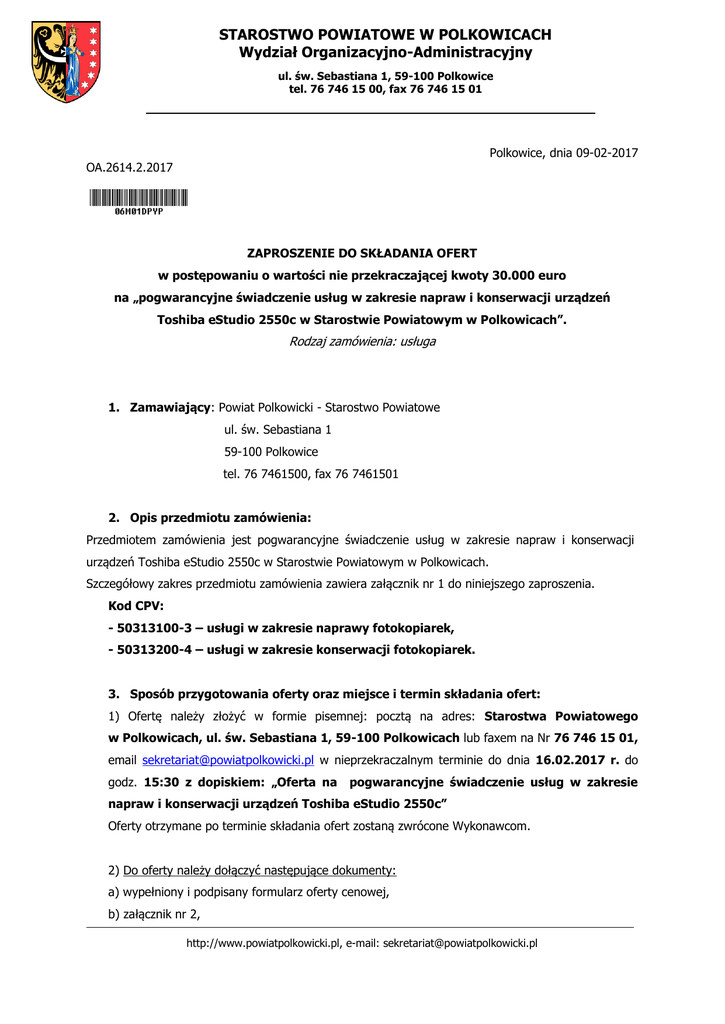 STAROSTWO POWIATOWE W POLKOWICACH
Wydział Organizacyjno-Administracyjny

ul. św. Sebastiana 1, 59-100 Polkowice
tel. 76 746 15 00, fax 76 746 15 01

Polkowice, dnia 09-02-2017

OA.2614.2.2017

06M01DPYP

ZAPROSZENIE DO SKŁADANIA OFERT
w postępowaniu o wartości nie przekraczającej kwoty 30.000 euro
na „pogwarancyjne świadczenie usług w zakresie napraw i konserwacji urządzeń Toshiba eStudio 2550c w Starostwie Powiatowym w Polkowicach”.
Rodzaj zamówienia: usługa

1. Zamawiający: Powiat Polkowicki - Starostwo Powiatowe
ul. św. Sebastiana 1
59-100 Polkowice
tel. 76 7461500, fax 76 7461501

2. Opis przedmiotu zamówienia:
Przedmiotem zamówienia jest pogwarancyjne świadczenie usług w zakresie napraw i konserwacji urządzeń Toshiba eStudio 2550c w Starostwie Powiatowym w Polkowicach.
Szczegółowy zakres przedmiotu zamówienia zawiera załącznik nr 1 do niniejszego zaproszenia.
Kod CPV:
- 50313100-3 – usługi w zakresie naprawy fotokopiarek,
- 50313200-4 – usługi w zakresie konserwacji fotokopiarek.

3. Sposób przygotowania oferty oraz miejsce i termin składania ofert:
1) Ofertę należy złożyć w formie pisemnej: pocztą na adres: Starostwa Powiatowego w Polkowicach, ul. św. Sebastiana 1, 59-100 Polkowicach lub faxem na Nr 76 746 15 01, email sekretariat@powiatpolkowicki.pl w nieprzekraczalnym terminie do dnia 16.02.2017 r. do godz. 15:30 z dopiskiem: „Oferta na pogwarancyjne świadczenie usług w zakresie napraw i konserwacji urządzeń Toshiba eStudio 2550c”
Oferty otrzymane po terminie składania ofert zostaną zwrócone Wykonawcom.

2) Do oferty należy dołączyć następujące dokumenty:
a) wypełniony i podpisany formularz oferty cenowej,
b) załącznik nr 2,

http://www.powiatpolkowicki.pl, e-mail: sekretariat@powiatpolkowicki.pl